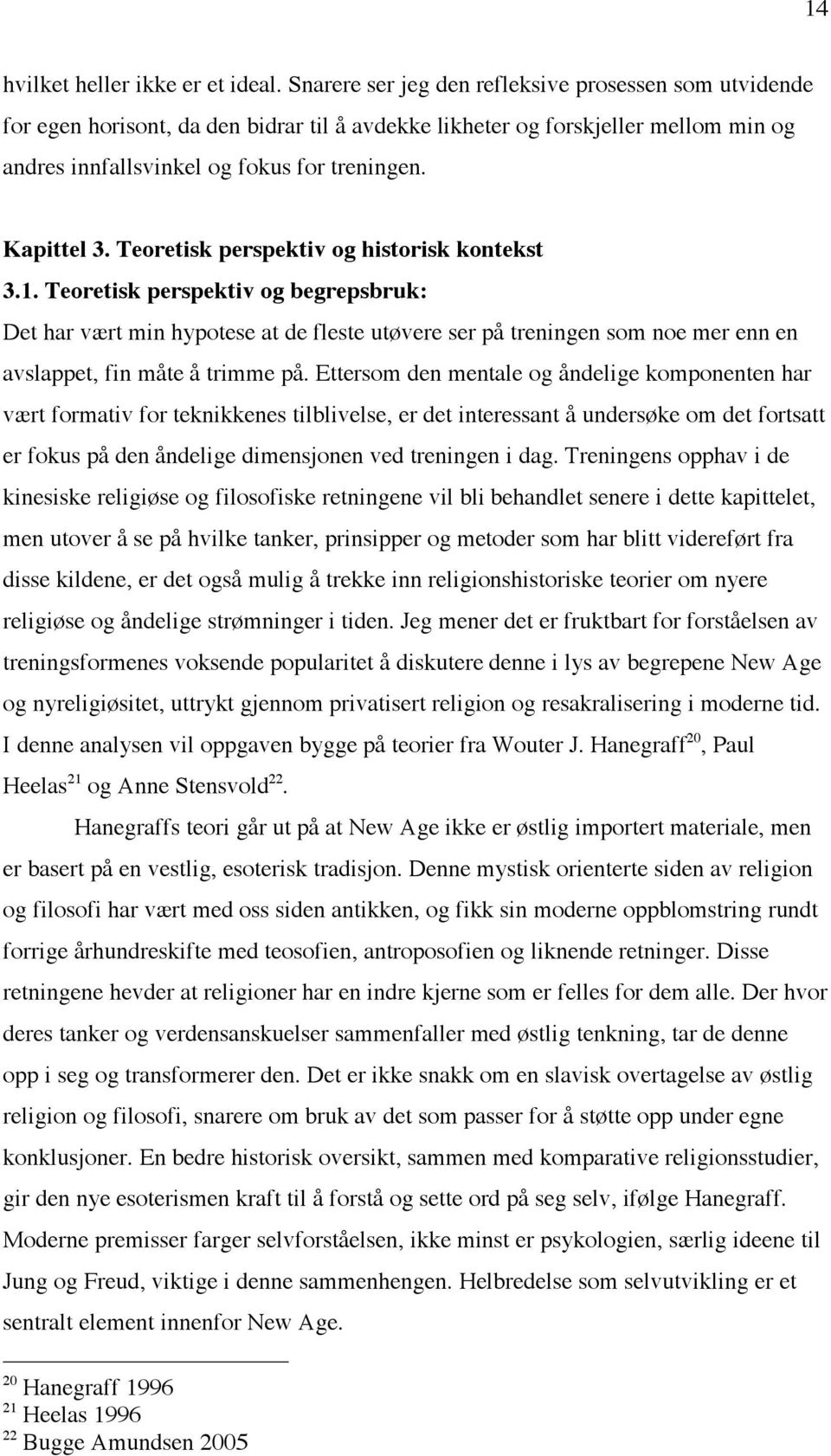 14

hvilket heller ikke er et ideal. Snarere ser jeg den refleksive prosessen som utvidende for egen horisont, da den bidrar til å avdekke likheter og forskjeller mellom min og andres innfallsvinkel og fokus for treningen.

Kapittel 3. Teoretisk perspektiv og historisk kontekst

3.1. Teoretisk perspektiv og begrepsbruk:

Det har vært min hypotese at de fleste utøvere ser på treningen som noe mer enn en avslappet, fin måte å trimme på. Ettersom den mentale og åndelige komponenten har vært formativ for teknikkenes tilblivelse, er det interessant å undersøke om det fortsatt er fokus på den åndelige dimensjonen ved treningen i dag. Treningens opphav i de kinesiske religiøse og filosofiske retningene vil bli behandlet senere i dette kapittelet, men utover å se på hvilke tanker, prinsipper og metoder som har blitt videreført fra disse kildene, er det også mulig å trekke inn religionshistoriske teorier om nyere religiøse og åndelige strømninger i tiden. Jeg mener det er fruktbart for forståelsen av treningsformenes voksende popularitet å diskutere denne i lys av begrepene New Age og nyreligiøsitet, uttrykt gjennom privatisert religion og resakralisering i moderne tid. I denne analysen vil oppgaven bygge på teorier fra Wouter J. Hanegraff$^{20}$, Paul Heelas$^{21}$ og Anne Stensvold$^{22}$.

Hanegraffs teori går ut på at New Age ikke er østlig importert materiale, men er basert på en vestlig, esoterisk tradisjon. Denne mystisk orienterte siden av religion og filosofi har vært med oss siden antikken, og fikk sin moderne oppblomstring rundt forrige århundreskifte med teosofien, antroposofien og liknende retninger. Disse retningene hevder at religioner har en indre kjerne som er felles for dem alle. Der hvor deres tanker og verdensanskuelser sammenfaller med østlig tenkning, tar de denne opp i seg og transformerer den. Det er ikke snakk om en slavisk overtagelse av østlig religion og filosofi, snarere om bruk av det som passer for å støtte opp under egne konklusjoner. En bedre historisk oversikt, sammen med komparative religionsstudier, gir den nye esoterismen kraft til å forstå og sette ord på seg selv, ifølge Hanegraff. Moderne premisser farger selvforståelsen, ikke minst er psykologien, særlig ideene til Jung og Freud, viktige i denne sammenhengen. Helbredelse som selvutvikling er et sentralt element innenfor New Age.

$^{20}$ Hanegraff 1996
$^{21}$ Heelas 1996
$^{22}$ Bugge Amundsen 2005